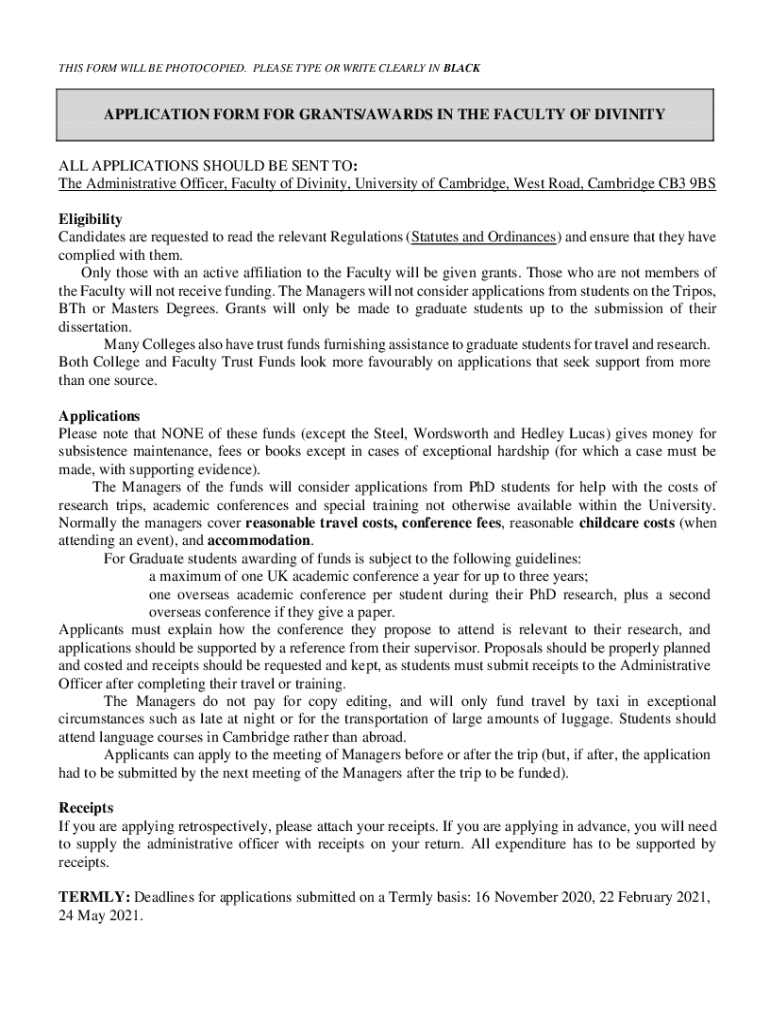 THIS FORM WILL BE PHOTOCOPIED. PLEASE TYPE OR WRITE CLEARLY IN BLACK

APPLICATION FORM FOR GRANTS/AWARDS IN THE FACULTY OF DIVINITY

ALL APPLICATIONS SHOULD BE SENT TO:
The Administrative Officer, Faculty of Divinity, University of Cambridge, West Road, Cambridge CB3 9BS

Eligibility
Candidates are requested to read the relevant Regulations (Statutes and Ordinances) and ensure that they have complied with them.
Only those with an active affiliation to the Faculty will be given grants. Those who are not members of the Faculty will not receive funding. The Managers will not consider applications from students on the Tripos, BTh or Masters Degrees. Grants will only be made to graduate students up to the submission of their dissertation.
Many Colleges also have trust funds furnishing assistance to graduate students for travel and research. Both College and Faculty Trust Funds look more favourably on applications that seek support from more than one source.

Applications
Please note that NONE of these funds (except the Steel, Wordsworth and Hedley Lucas) gives money for subsistence maintenance, fees or books except in cases of exceptional hardship (for which a case must be made, with supporting evidence).
The Managers of the funds will consider applications from PhD students for help with the costs of research trips, academic conferences and special training not otherwise available within the University. Normally the managers cover reasonable travel costs, conference fees, reasonable childcare costs (when attending an event), and accommodation.
For Graduate students awarding of funds is subject to the following guidelines:
a maximum of one UK academic conference a year for up to three years;
one overseas academic conference per student during their PhD research, plus a second overseas conference if they give a paper.
Applicants must explain how the conference they propose to attend is relevant to their research, and applications should be supported by a reference from their supervisor. Proposals should be properly planned and costed and receipts should be requested and kept, as students must submit receipts to the Administrative Officer after completing their travel or training.
The Managers do not pay for copy editing, and will only fund travel by taxi in exceptional circumstances such as late at night or for the transportation of large amounts of luggage. Students should attend language courses in Cambridge rather than abroad.
Applicants can apply to the meeting of Managers before or after the trip (but, if after, the application had to be submitted by the next meeting of the Managers after the trip to be funded).

Receipts
If you are applying retrospectively, please attach your receipts. If you are applying in advance, you will need to supply the administrative officer with receipts on your return. All expenditure has to be supported by receipts.

TERMLY: Deadlines for applications submitted on a Termly basis: 16 November 2020, 22 February 2021, 24 May 2021.